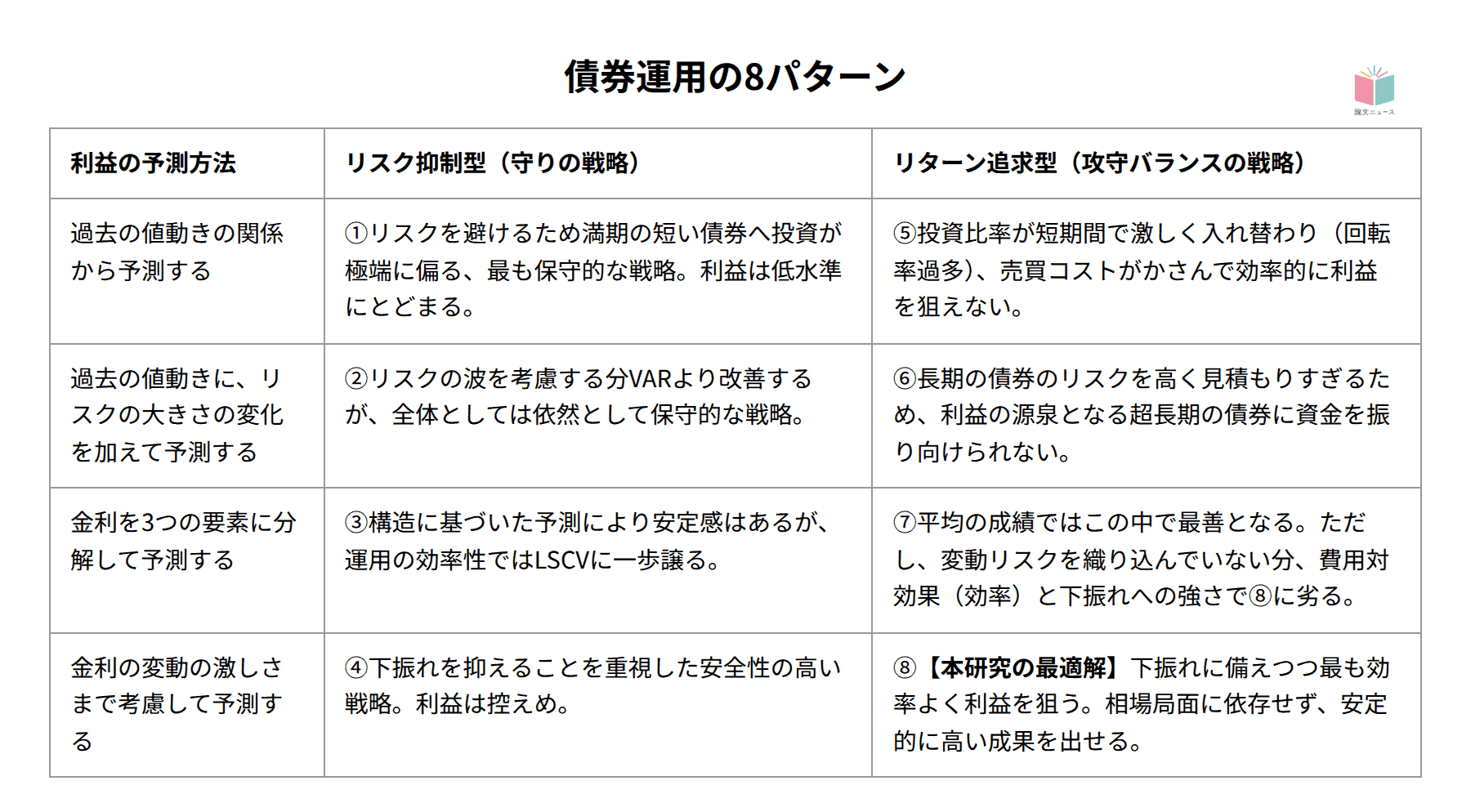 債券運用の8パターン

論文ニュース

| 利益の予測方法 | リスク抑制型（守りの戦略） | リターン追求型（攻守バランスの戦略） |
|---|---|---|
| 過去の値動きの関係から予測する | ①リスクを避けるため満期の短い債券へ投資が極端に偏る、最も保守的な戦略。利益は低水準にとどまる。 | ⑤投資比率が短期間で激しく入れ替わり（回転率過多）、売買コストがかさんで効率的に利益を狙えない。 |
| 過去の値動きに、リスクの大きさの変化を加えて予測する | ②リスクの波を考慮する分VARより改善するが、全体としては依然として保守的な戦略。 | ⑥長期の債券のリスクを高く見積もりすぎるため、利益の源泉となる超長期の債券に資金を振り向けられない。 |
| 金利を3つの要素に分解して予測する | ③構造に基づいた予測により安定感はあるが、運用の効率性ではLSCVに一歩譲る。 | ⑦平均の成績ではこの中で最善となる。ただし、変動リスクを織り込んでいない分、費用対効果（効率）と下振れへの強さで⑧に劣る。 |
| 金利の変動の激しさまで考慮して予測する | ④下振れを抑えることを重視した安全性の高い戦略。利益は控えめ。 | ⑧【本研究の最適解】下振れに備えつつ最も効率よく利益を狙う。相場局面に依存せず、安定的に高い成果を出せる。 |